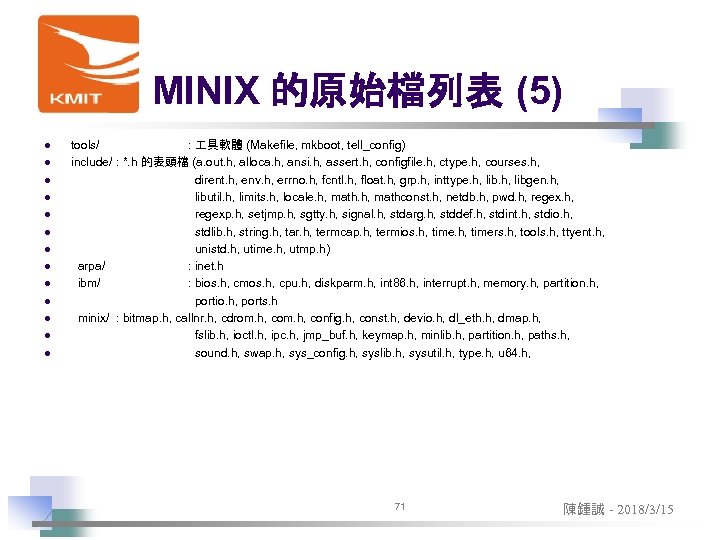 KMIT

MINIX 的原始檔列表 (5)

• tools/ : 工具軟體 (Makefile, mkboot, tell_config)
• include/ : *.h 的表頭檔 (a.out.h, alloca.h, ansi.h, assert.h, configfile.h, ctype.h, courses.h,
• dirent.h, env.h, errno.h, fcntl.h, float.h, grp.h, inttype.h, lib.h, libgen.h,
• libutil.h, limits.h, locale.h, math.h, mathconst.h, netdb.h, pwd.h, regex.h,
• regexp.h, setjmp.h, sgtty.h, signal.h, stdarg.h, stddef.h, stdint.h, stdio.h,
• stdlib.h, string.h, tar.h, termcap.h, termios.h, time.h, timers.h, tools.h, ttyent.h,
• unistd.h, utime.h, utmp.h)
• arpa/ : inet.h
• ibm/ : bios.h, cmos.h, cpu.h, diskparm.h, int86.h, interrupt.h, memory.h, partition.h,
• portio.h, ports.h
• minix/ : bitmap.h, callnr.h, cdrom.h, com.h, config.h, const.h, devio.h, dl_eth.h, dmap.h,
• fslib.h, ioctl.h, ipc.h, jmp_buf.h, keymap.h, minlib.h, partition.h, paths.h,
• sound.h, swap.h, sys_config.h, syslib.h, sysutil.h, type.h, u64.h,

71

陳鍾誠 - 2018/3/15